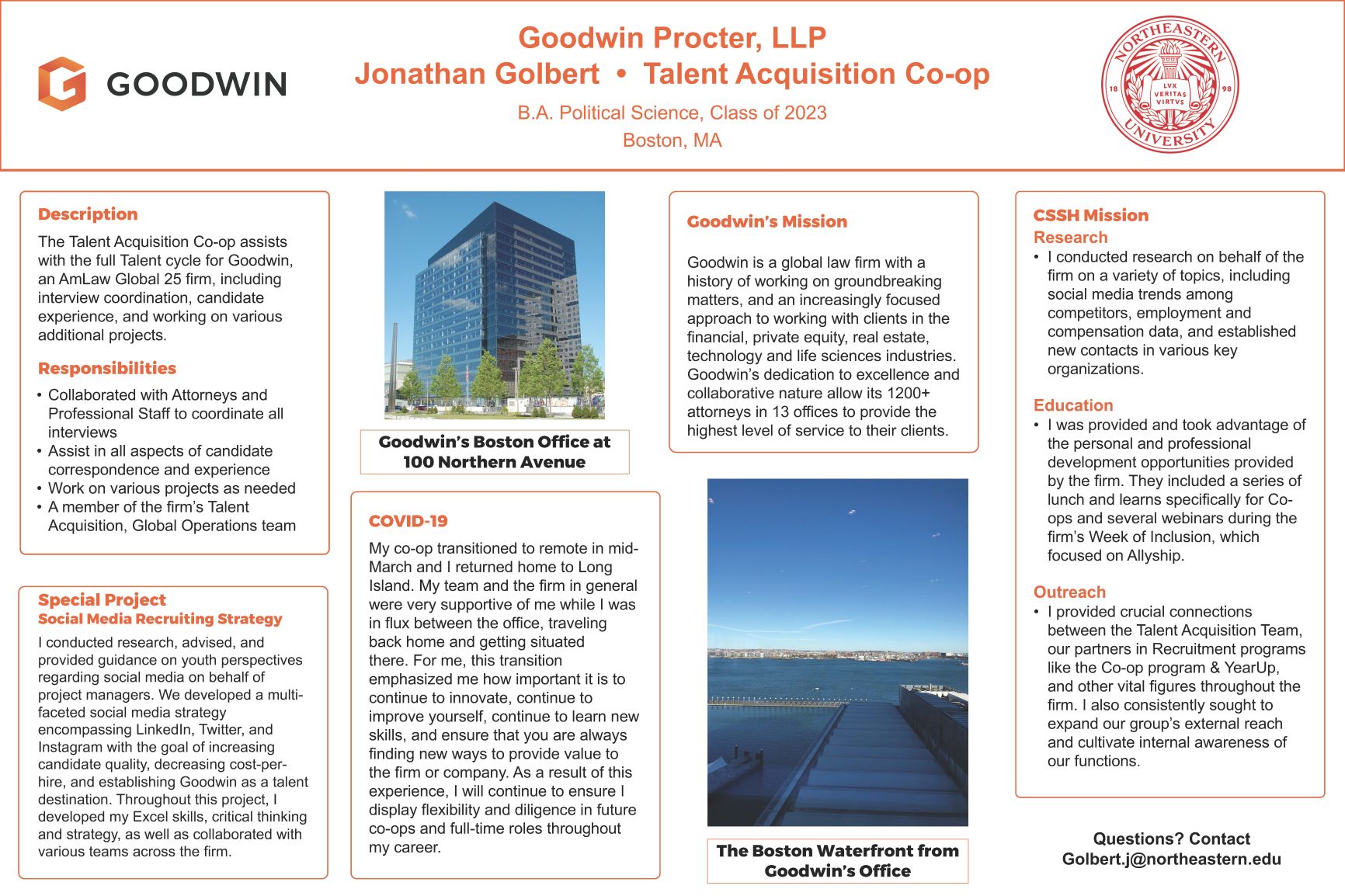 GOODWIN

Goodwin Procter, LLP
Jonathan Golbert • Talent Acquisition Co-op

B.A. Political Science, Class of 2023
Boston, MA

NORTHEASTERN UNIVERSITY 18 98 LVX VERITAS VIRTVS

Description
The Talent Acquisition Co-op assists with the full Talent cycle for Goodwin, an AmLaw Global 25 firm, including interview coordination, candidate experience, and working on various additional projects.

Responsibilities
• Collaborated with Attorneys and Professional Staff to coordinate all interviews
• Assist in all aspects of candidate correspondence and experience
• Work on various projects as needed
• A member of the firm's Talent Acquisition, Global Operations team

Special Project
Social Media Recruiting Strategy
I conducted research, advised, and provided guidance on youth perspectives regarding social media on behalf of project managers. We developed a multi-faceted social media strategy encompassing LinkedIn, Twitter, and Instagram with the goal of increasing candidate quality, decreasing cost-per-hire, and establishing Goodwin as a talent destination. Throughout this project, I developed my Excel skills, critical thinking and strategy, as well as collaborated with various teams across the firm.

Goodwin's Boston Office at 100 Northern Avenue

COVID-19
My co-op transitioned to remote in mid-March and I returned home to Long Island. My team and the firm in general were very supportive of me while I was in flux between the office, traveling back home and getting situated there. For me, this transition emphasized me how important it is to continue to innovate, continue to improve yourself, continue to learn new skills, and ensure that you are always finding new ways to provide value to the firm or company. As a result of this experience, I will continue to ensure I display flexibility and diligence in future co-ops and full-time roles throughout my career.

Goodwin's Mission
Goodwin is a global law firm with a history of working on groundbreaking matters, and an increasingly focused approach to working with clients in the financial, private equity, real estate, technology and life sciences industries. Goodwin's dedication to excellence and collaborative nature allow its 1200+ attorneys in 13 offices to provide the highest level of service to their clients.

The Boston Waterfront from Goodwin's Office

CSSH Mission
Research
• I conducted research on behalf of the firm on a variety of topics, including social media trends among competitors, employment and compensation data, and established new contacts in various key organizations.

Education
• I was provided and took advantage of the personal and professional development opportunities provided by the firm. They included a series of lunch and learns specifically for Co-ops and several webinars during the firm's Week of Inclusion, which focused on Allyship.

Outreach
• I provided crucial connections between the Talent Acquisition Team, our partners in Recruitment programs like the Co-op program & YearUp, and other vital figures throughout the firm. I also consistently sought to expand our group's external reach and cultivate internal awareness of our functions.

Questions? Contact
Golbert.j@northeastern.edu